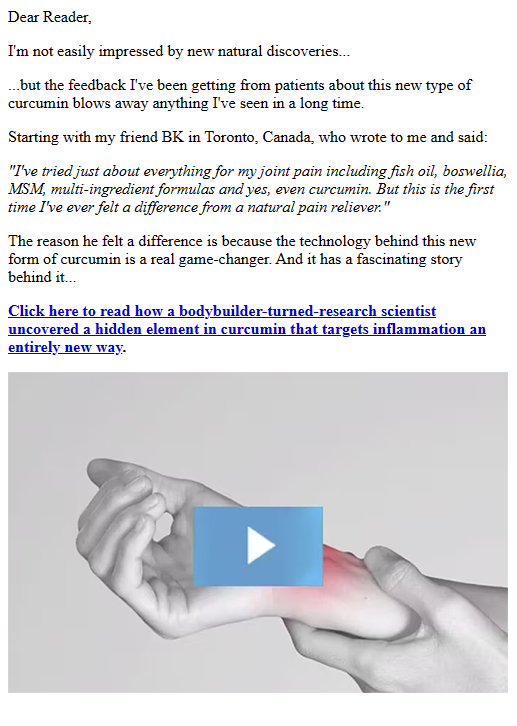 Dear Reader,

I'm not easily impressed by new natural discoveries...

...but the feedback I've been getting from patients about this new type of curcumin blows away anything I've seen in a long time.

Starting with my friend BK in Toronto, Canada, who wrote to me and said:

"I've tried just about everything for my joint pain including fish oil, boswellia, MSM, multi-ingredient formulas and yes, even curcumin. But this is the first time I've ever felt a difference from a natural pain reliever."

The reason he felt a difference is because the technology behind this new form of curcumin is a real game-changer. And it has a fascinating story behind it...

Click here to read how a bodybuilder-turned-research scientist uncovered a hidden element in curcumin that targets inflammation an entirely new way.